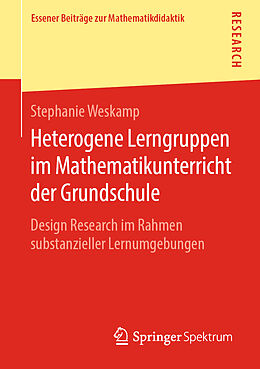 Essener Beiträge zur Mathematikdidaktik

RESEARCH

Stephanie Weskamp

Heterogene Lerngruppen im Mathematikunterricht der Grundschule

Design Research im Rahmen substanzieller Lernumgebungen

Springer Spektrum